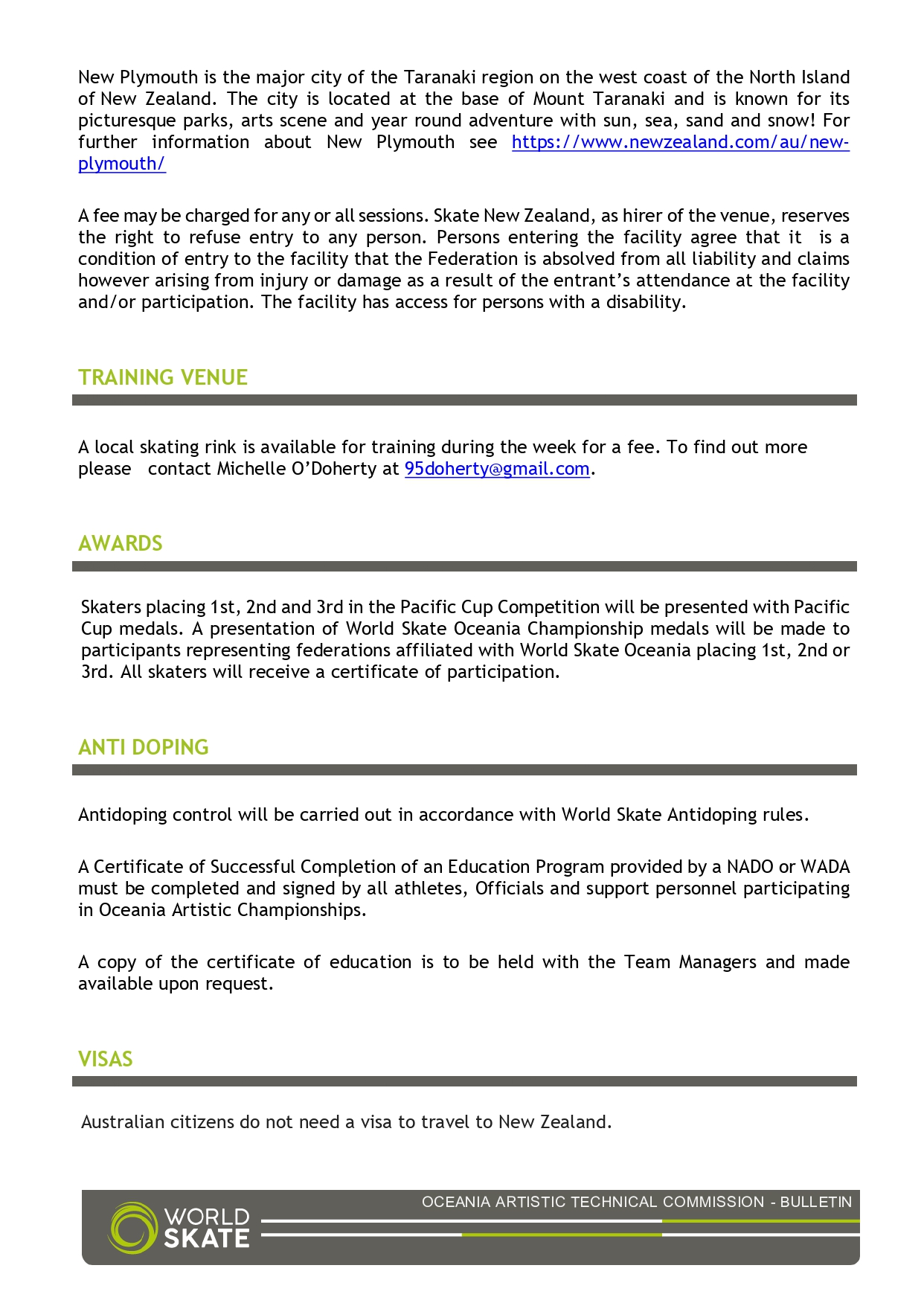 New Plymouth is the major city of the Taranaki region on the west coast of the North Island of New Zealand. The city is located at the base of Mount Taranaki and is known for its picturesque parks, arts scene and year round adventure with sun, sea, sand and snow! For further information about New Plymouth see https://www.newzealand.com/au/new-plymouth/

A fee may be charged for any or all sessions. Skate New Zealand, as hirer of the venue, reserves the right to refuse entry to any person. Persons entering the facility agree that it is a condition of entry to the facility that the Federation is absolved from all liability and claims however arising from injury or damage as a result of the entrant's attendance at the facility and/or participation. The facility has access for persons with a disability.

TRAINING VENUE

A local skating rink is available for training during the week for a fee. To find out more please contact Michelle O'Doherty at 95doherty@gmail.com.

AWARDS

Skaters placing 1st, 2nd and 3rd in the Pacific Cup Competition will be presented with Pacific Cup medals. A presentation of World Skate Oceania Championship medals will be made to participants representing federations affiliated with World Skate Oceania placing 1st, 2nd or 3rd. All skaters will receive a certificate of participation.

ANTI DOPING

Antidoping control will be carried out in accordance with World Skate Antidoping rules.

A Certificate of Successful Completion of an Education Program provided by a NADO or WADA must be completed and signed by all athletes, Officials and support personnel participating in Oceania Artistic Championships.

A copy of the certificate of education is to be held with the Team Managers and made available upon request.

VISAS

Australian citizens do not need a visa to travel to New Zealand.

WORLD SKATE
OCEANIA ARTISTIC TECHNICAL COMMISSION - BULLETIN